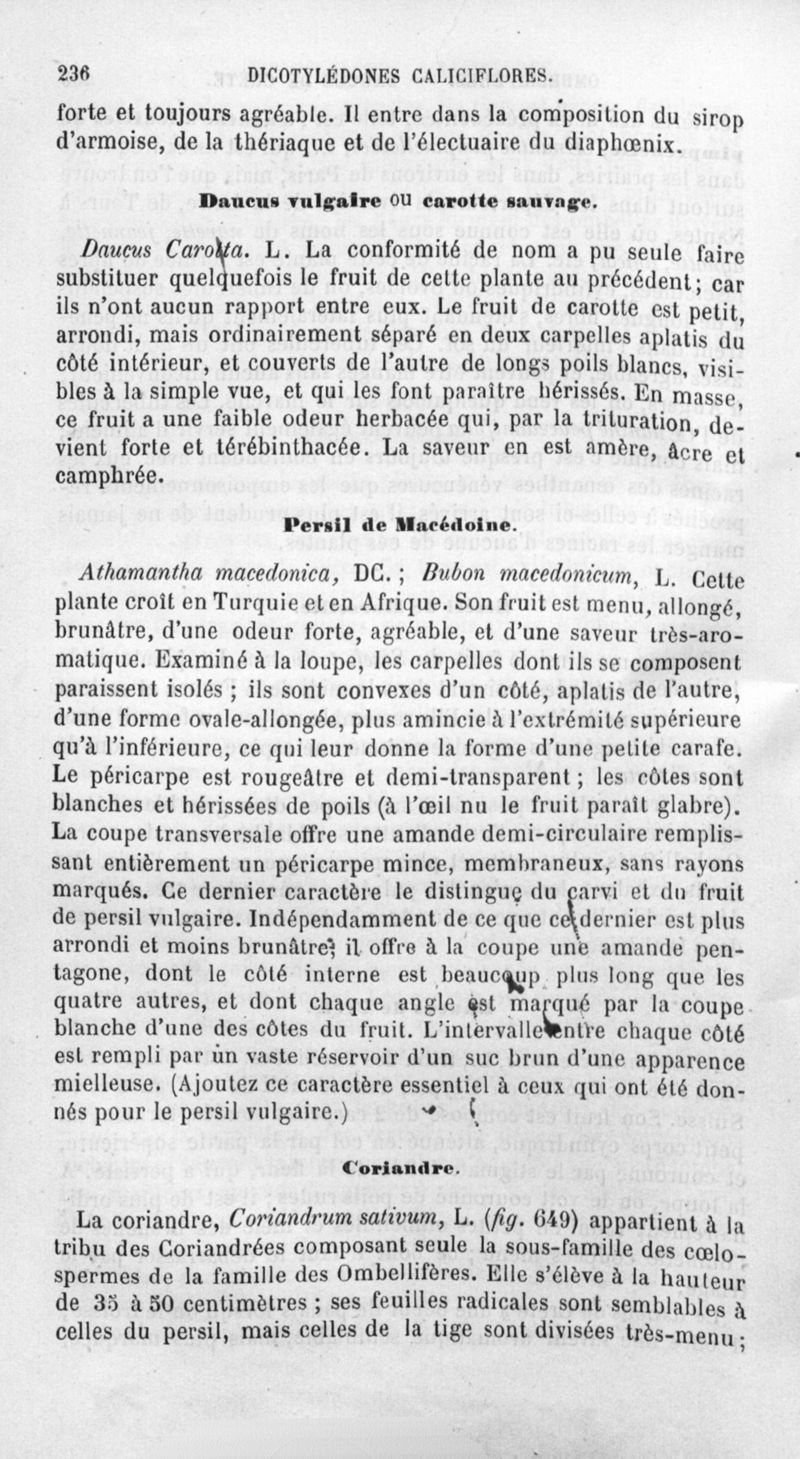 236 DICOTYLÉDONES CALICIFLORES.

forte et toujours agréable. Il entre dans la composition du sirop d'armoise, de la thériaque et de l'électuaire du diaphœnix.

Daucus vulgaire ou carotte sauvage.

Daucus Carota. L. La conformité de nom a pu seule faire substituer quelquefois le fruit de cette plante au précédent; car ils n'ont aucun rapport entre eux. Le fruit de carotte est petit, arrondi, mais ordinairement séparé en deux carpelles aplatis du côté intérieur, et couverts de l'autre de longs poils blancs, visibles à la simple vue, et qui les font paraître hérissés. En masse, ce fruit a une faible odeur herbacée qui, par la trituration, devient forte et térébinthacée. La saveur en est amère, âcre et camphrée.

Persil de Macédoine.

Athamantha macedonica, DC.; Bubon macedonicum, L. Cette plante croît en Turquie et en Afrique. Son fruit est menu, allongé, brunâtre, d'une odeur forte, agréable, et d'une saveur très-aromatique. Examiné à la loupe, les carpelles dont ils se composent paraissent isolés ; ils sont convexes d'un côté, aplatis de l'autre, d'une forme ovale-allongée, plus amincie à l'extrémité supérieure qu'à l'inférieure, ce qui leur donne la forme d'une petite carafe. Le péricarpe est rougeâtre et demi-transparent ; les côtes sont blanches et hérissées de poils (à l'œil nu le fruit paraît glabre). La coupe transversale offre une amande demi-circulaire remplissant entièrement un péricarpe mince, membraneux, sans rayons marqués. Ce dernier caractère le distingue du carvi et du fruit de persil vulgaire. Indépendamment de ce que ce dernier est plus arrondi et moins brunâtre, il offre à la coupe une amande pentagone, dont le côté interne est beaucoup plus long que les quatre autres, et dont chaque angle est marqué par la coupe blanche d'une des côtes du fruit. L'intervalle entre chaque côté est rempli par un vaste réservoir d'un suc brun d'une apparence mielleuse. (Ajoutez ce caractère essentiel à ceux qui ont été donnés pour le persil vulgaire.)

Coriandre.

La coriandre, Coriandrum sativum, L. (fig. 649) appartient à la tribu des Coriandrées composant seule la sous-famille des cœlospermes de la famille des Ombellifères. Elle s'élève à la hauteur de 35 à 50 centimètres ; ses feuilles radicales sont semblables à celles du persil, mais celles de la tige sont divisées très-menu ;